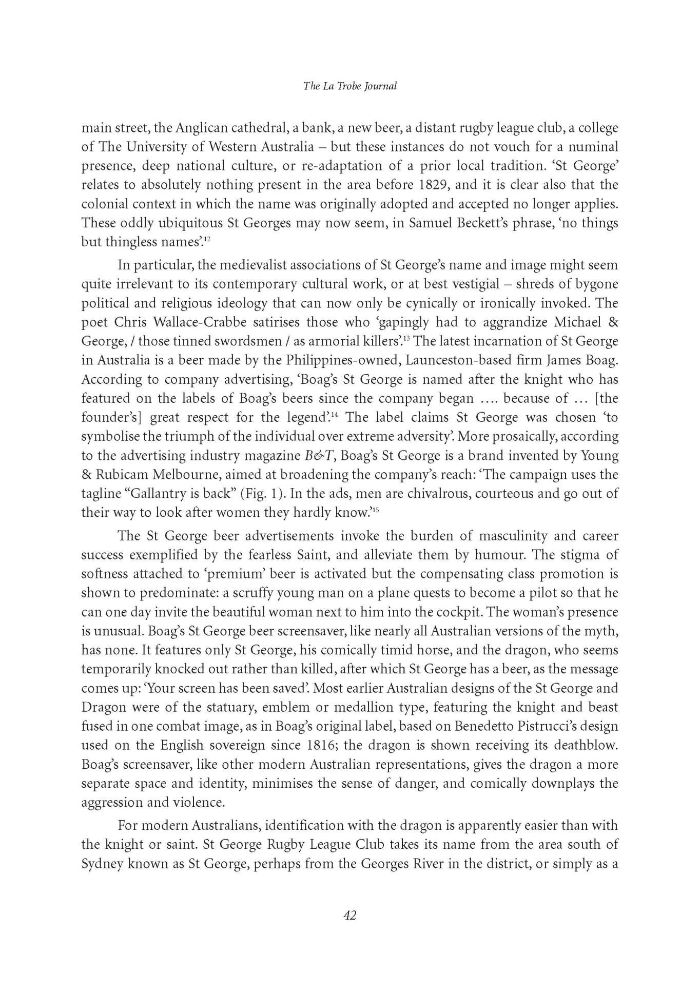 The La Trobe Journal

main street, the Anglican cathedral, a bank, a new beer, a distant rugby league club, a college of The University of Western Australia – but these instances do not vouch for a numinal presence, deep national culture, or re-adaptation of a prior local tradition. 'St George' relates to absolutely nothing present in the area before 1829, and it is clear also that the colonial context in which the name was originally adopted and accepted no longer applies. These oddly ubiquitous St Georges may now seem, in Samuel Beckett's phrase, 'no things but thingless names'.$^{12}$

In particular, the medievalist associations of St George's name and image might seem quite irrelevant to its contemporary cultural work, or at best vestigial – shreds of bygone political and religious ideology that can now only be cynically or ironically invoked. The poet Chris Wallace-Crabbe satirises those who 'gapingly had to aggrandize Michael & George, / those tinned swordsmen / as armorial killers'.$^{13}$ The latest incarnation of St George in Australia is a beer made by the Philippines-owned, Launceston-based firm James Boag. According to company advertising, 'Boag's St George is named after the knight who has featured on the labels of Boag's beers since the company began .... because of ... [the founder's] great respect for the legend'.$^{14}$ The label claims St George was chosen 'to symbolise the triumph of the individual over extreme adversity'. More prosaically, according to the advertising industry magazine B&T, Boag's St George is a brand invented by Young & Rubicam Melbourne, aimed at broadening the company's reach: 'The campaign uses the tagline "Gallantry is back" (Fig. 1). In the ads, men are chivalrous, courteous and go out of their way to look after women they hardly know.'$^{15}$

The St George beer advertisements invoke the burden of masculinity and career success exemplified by the fearless Saint, and alleviate them by humour. The stigma of softness attached to 'premium' beer is activated but the compensating class promotion is shown to predominate: a scruffy young man on a plane quests to become a pilot so that he can one day invite the beautiful woman next to him into the cockpit. The woman's presence is unusual. Boag's St George beer screensaver, like nearly all Australian versions of the myth, has none. It features only St George, his comically timid horse, and the dragon, who seems temporarily knocked out rather than killed, after which St George has a beer, as the message comes up: 'Your screen has been saved'. Most earlier Australian designs of the St George and Dragon were of the statuary, emblem or medallion type, featuring the knight and beast fused in one combat image, as in Boag's original label, based on Benedetto Pistrucci's design used on the English sovereign since 1816; the dragon is shown receiving its deathblow. Boag's screensaver, like other modern Australian representations, gives the dragon a more separate space and identity, minimises the sense of danger, and comically downplays the aggression and violence.

For modern Australians, identification with the dragon is apparently easier than with the knight or saint. St George Rugby League Club takes its name from the area south of Sydney known as St George, perhaps from the Georges River in the district, or simply as a

42